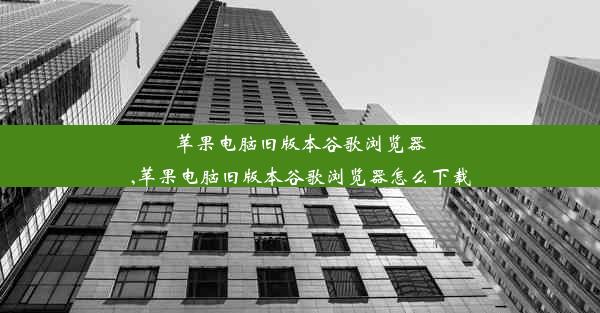 苹果电脑旧版本谷歌浏览器
,苹果电脑旧版本谷歌浏览器怎么下载